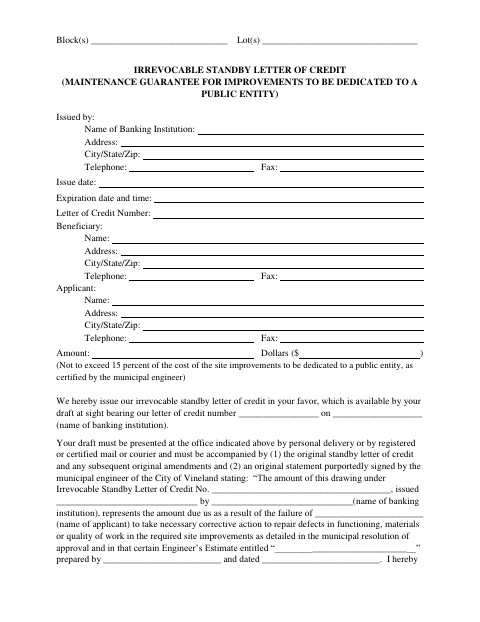 Block(s) ____ Lot(s) ____

IRREVOCABLE STANDBY LETTER OF CREDIT
(MAINTENANCE GUARANTEE FOR IMPROVEMENTS TO BE DEDICATED TO A PUBLIC ENTITY)

Issued by:
Name of Banking Institution: ____
Address: ____
City/State/Zip: ____
Telephone: ____ Fax: ____
Issue date: ____
Expiration date and time: ____
Letter of Credit Number: ____
Beneficiary:
Name: ____
Address: ____
City/State/Zip: ____
Telephone: ____ Fax: ____
Applicant:
Name: ____
Address: ____
City/State/Zip: ____
Telephone: ____ Fax: ____
Amount: ____ Dollars ($____)
(Not to exceed 15 percent of the cost of the site improvements to be dedicated to a public entity, as certified by the municipal engineer)

We hereby issue our irrevocable standby letter of credit in your favor, which is available by your draft at sight bearing our letter of credit number ____ on ____ (name of banking institution).

Your draft must be presented at the office indicated above by personal delivery or by registered or certified mail or courier and must be accompanied by (1) the original standby letter of credit and any subsequent original amendments and (2) an original statement purportedly signed by the municipal engineer of the City of Vineland stating: "The amount of this drawing under Irrevocable Standby Letter of Credit No. ____, issued ____ by ____(name of banking institution), represents the amount due us as a result of the failure of ____ (name of applicant) to take necessary corrective action to repair defects in functioning, materials or quality of work in the required site improvements as detailed in the municipal resolution of approval and in that certain Engineer's Estimate entitled "____" prepared by ____ and dated ____. I hereby